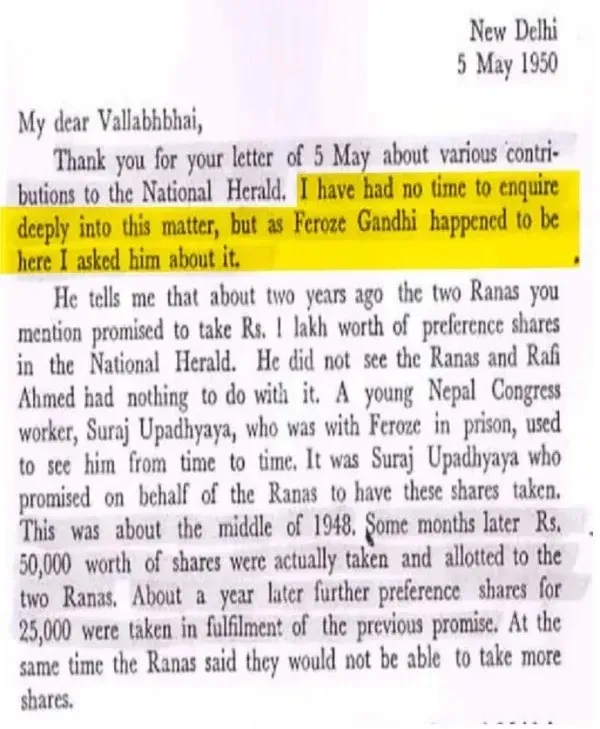 New Delhi
5 May 1950

My dear Vallabhbhai,

Thank you for your letter of 5 May about various contributions to the National Herald. I have had no time to enquire deeply into this matter, but as Feroze Gandhi happened to be here I asked him about it.

He tells me that about two years ago the two Ranas you mention promised to take Rs. 1 lakh worth of preference shares in the National Herald. He did not see the Ranas and Rafi Ahmed had nothing to do with it. A young Nepal Congress worker, Suraj Upadhyaya, who was with Feroze in prison, used to see him from time to time. It was Suraj Upadhyaya who promised on behalf of the Ranas to have these shares taken. This was about the middle of 1948. Some months later Rs. 50,000 worth of shares were actually taken and allotted to the two Ranas. About a year later further preference shares for 25,000 were taken in fulfilment of the previous promise. At the same time the Ranas said they would not be able to take more shares.